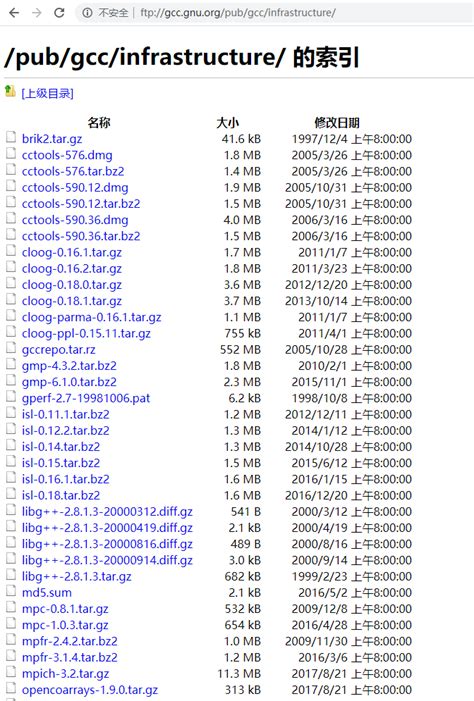 不安全 | ftp://gcc.gnu.org/pub/gcc/infrastructure/

/pub/gcc/infrastructure/ 的索引

[上级目录]

| 名称 | 大小 | 修改日期 |
|---|---|---|
| brik2.tar.gz | 41.6 kB | 1997/12/4 上午8:00:00 |
| cctools-576.dmg | 1.8 MB | 2005/3/26 上午8:00:00 |
| cctools-576.tar.bz2 | 1.4 MB | 2005/3/26 上午8:00:00 |
| cctools-590.12.dmg | 1.9 MB | 2005/10/31 上午8:00:00 |
| cctools-590.12.tar.bz2 | 1.5 MB | 2005/10/31 上午8:00:00 |
| cctools-590.36.dmg | 4.0 MB | 2006/3/16 上午8:00:00 |
| cctools-590.36.tar.bz2 | 1.5 MB | 2006/3/16 上午8:00:00 |
| cloog-0.16.1.tar.gz | 1.7 MB | 2011/1/7 上午8:00:00 |
| cloog-0.16.2.tar.gz | 1.8 MB | 2011/3/23 上午8:00:00 |
| cloog-0.18.0.tar.gz | 3.6 MB | 2012/12/20 上午8:00:00 |
| cloog-0.18.1.tar.gz | 3.7 MB | 2013/10/14 上午8:00:00 |
| cloog-parma-0.16.1.tar.gz | 1.1 MB | 2011/1/7 上午8:00:00 |
| cloog-ppl-0.15.11.tar.gz | 755 kB | 2011/4/1 上午8:00:00 |
| gccrepo.tar.rz | 552 MB | 2005/10/28 上午8:00:00 |
| gmp-4.3.2.tar.bz2 | 1.8 MB | 2010/2/1 上午8:00:00 |
| gmp-6.1.0.tar.bz2 | 2.3 MB | 2015/11/1 上午8:00:00 |
| gperf-2.7-19981006.pat | 6.2 kB | 1998/10/8 上午8:00:00 |
| isl-0.11.1.tar.bz2 | 1.2 MB | 2012/12/11 上午8:00:00 |
| isl-0.12.2.tar.bz2 | 1.3 MB | 2014/1/12 上午8:00:00 |
| isl-0.14.tar.bz2 | 1.3 MB | 2014/10/28 上午8:00:00 |
| isl-0.15.tar.bz2 | 1.5 MB | 2015/6/12 上午8:00:00 |
| isl-0.16.1.tar.bz2 | 1.6 MB | 2016/1/15 上午8:00:00 |
| isl-0.18.tar.bz2 | 1.6 MB | 2016/12/20 上午8:00:00 |
| libg++-2.8.1.3-20000312.diff.gz | 541 B | 2000/3/12 上午8:00:00 |
| libg++-2.8.1.3-20000419.diff.gz | 2.1 kB | 2000/4/19 上午8:00:00 |
| libg++-2.8.1.3-20000816.diff.gz | 489 B | 2000/8/16 上午8:00:00 |
| libg++-2.8.1.3-20000914.diff.gz | 3.0 kB | 2000/9/14 上午8:00:00 |
| libg++-2.8.1.3.tar.gz | 682 kB | 1999/2/23 上午8:00:00 |
| md5.sum | 2.1 kB | 2016/5/2 上午8:00:00 |
| mpc-0.8.1.tar.gz | 532 kB | 2009/12/8 上午8:00:00 |
| mpc-1.0.3.tar.gz | 654 kB | 2016/4/28 上午8:00:00 |
| mpfr-2.4.2.tar.bz2 | 1.0 MB | 2009/11/30 上午8:00:00 |
| mpfr-3.1.4.tar.bz2 | 1.2 MB | 2016/3/6 上午8:00:00 |
| mpich-3.2.tar.gz | 11.3 MB | 2017/8/21 上午8:00:00 |
| opencoarrays-1.9.0.tar.gz | 313 kB | 2017/8/21 上午8:00:00 |